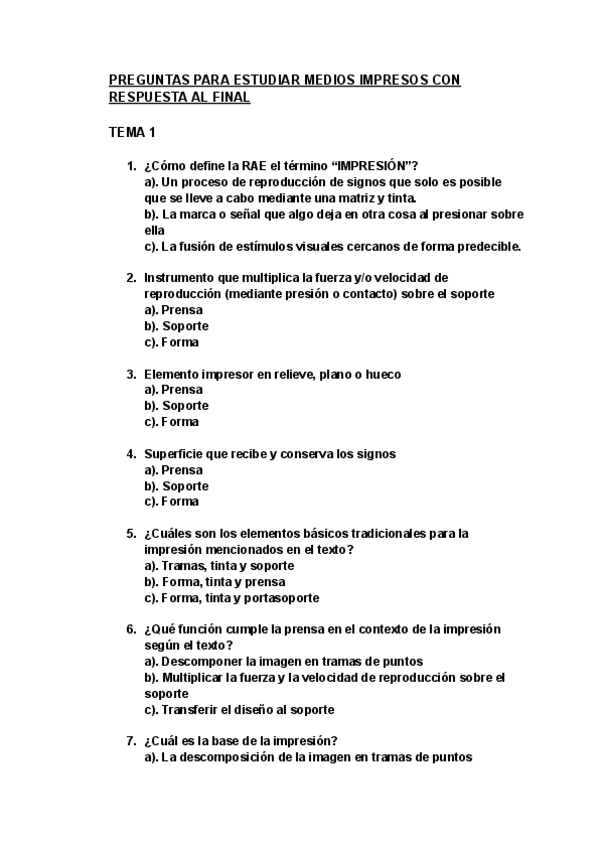 PREGUNTAS PARA ESTUDIAR MEDIOS IMPRESOS CON RESPUESTA AL FINAL

TEMA 1

1. ¿Cómo define la RAE el término “IMPRESIÓN”?
a). Un proceso de reproducción de signos que solo es posible que se lleve a cabo mediante una matriz y tinta.
b). La marca o señal que algo deja en otra cosa al presionar sobre ella
c). La fusión de estímulos visuales cercanos de forma predecible.

2. Instrumento que multiplica la fuerza y/o velocidad de reproducción (mediante presión o contacto) sobre el soporte
a). Prensa
b). Soporte
c). Forma

3. Elemento impresor en relieve, plano o hueco
a). Prensa
b). Soporte
c). Forma

4. Superficie que recibe y conserva los signos
a). Prensa
b). Soporte
c). Forma

5. ¿Cuáles son los elementos básicos tradicionales para la impresión mencionados en el texto?
a). Tramas, tinta y soporte
b). Forma, tinta y prensa
c). Forma, tinta y portasoporte

6. ¿Qué función cumple la prensa en el contexto de la impresión según el texto?
a). Descomponer la imagen en tramas de puntos
b). Multiplicar la fuerza y la velocidad de reproducción sobre el soporte
c). Transferir el diseño al soporte

7. ¿Cuál es la base de la impresión?
a). La descomposición de la imagen en tramas de puntos